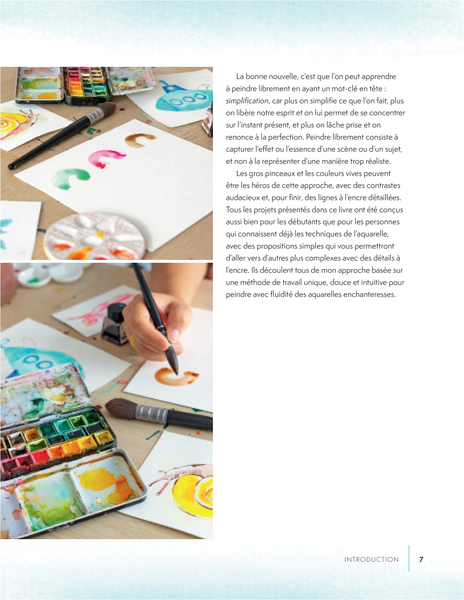 La bonne nouvelle, c'est que l'on peut apprendre à peindre librement en ayant un mot-clé en tête : simplification, car plus on simplifie ce que l'on fait, plus on libère notre esprit et on lui permet de se concentrer sur l'instant présent, et plus on lâche prise et on renonce à la perfection. Peindre librement consiste à capturer l'effet ou l'essence d'une scène ou d'un sujet, et non à la représenter d'une manière trop réaliste.

Les gros pinceaux et les couleurs vives peuvent être les héros de cette approche, avec des contrastes audacieux et, pour finir, des lignes à l'encre détaillées. Tous les projets présentés dans ce livre ont été conçus aussi bien pour les débutants que pour les personnes qui connaissent déjà les techniques de l'aquarelle, avec des propositions simples qui vous permettront d'aller vers d'autres plus complexes avec des détails à l'encre. Ils découlent tous de mon approche basée sur une méthode de travail unique, douce et intuitive pour peindre avec fluidité des aquarelles enchanteresses.

INTRODUCTION 7